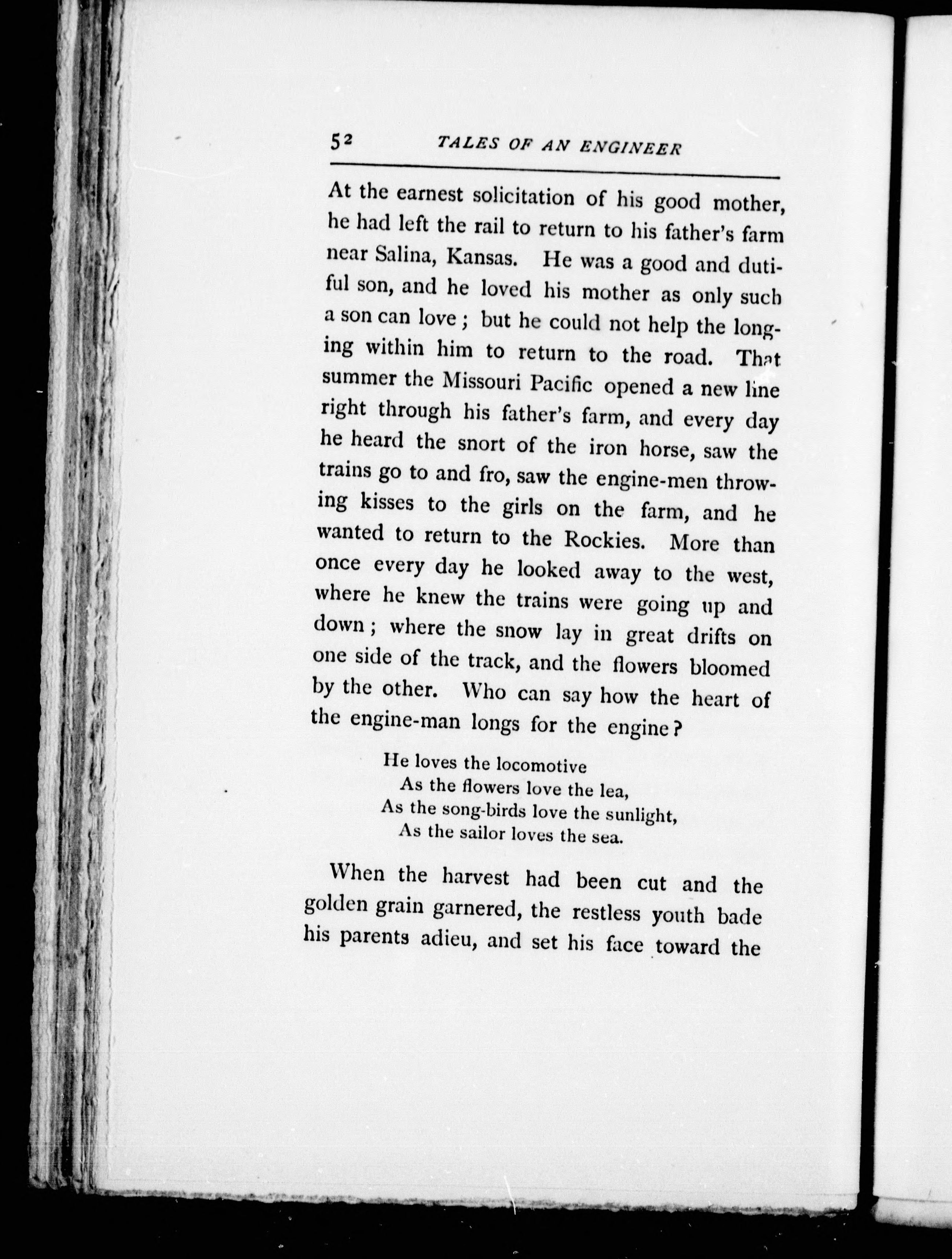 52 TALES OF AN ENGINEER

At the earnest solicitation of his good mother, he had left the rail to return to his father's farm near Salina, Kansas. He was a good and dutiful son, and he loved his mother as only such a son can love; but he could not help the longing within him to return to the road. That summer the Missouri Pacific opened a new line right through his father's farm, and every day he heard the snort of the iron horse, saw the trains go to and fro, saw the engine-men throwing kisses to the girls on the farm, and he wanted to return to the Rockies. More than once every day he looked away to the west, where he knew the trains were going up and down; where the snow lay in great drifts on one side of the track, and the flowers bloomed by the other. Who can say how the heart of the engine-man longs for the engine?

He loves the locomotive
As the flowers love the lea,
As the song-birds love the sunlight,
As the sailor loves the sea.

When the harvest had been cut and the golden grain garnered, the restless youth bade his parents adieu, and set his face toward the